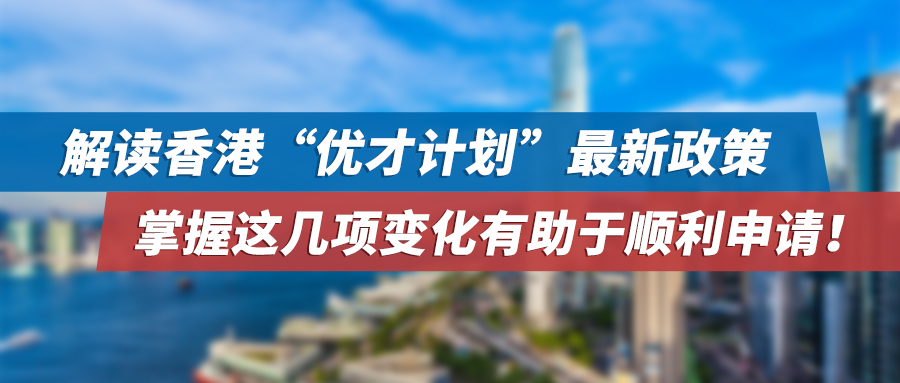 解读香港“优才计划”最新政策

掌握这几项变化有助于顺利申请！